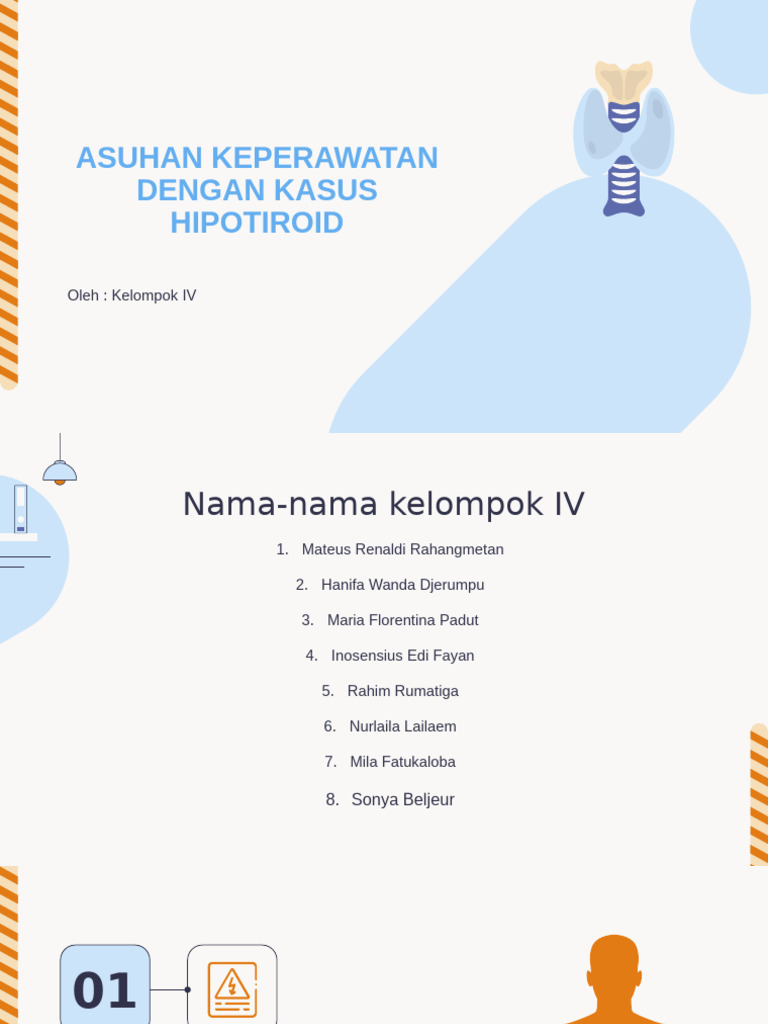 ASUHAN KEPERAWATAN DENGAN KASUS HIPOTIROID

Oleh : Kelompok IV

Nama-nama kelompok IV

1. Mateus Renaldi Rahangmetan
2. Hanifa Wanda Djerumpu
3. Maria Florentina Padut
4. Inosensius Edi Fayan
5. Rahim Rumatiga
6. Nurlaila Lailaem
7. Mila Fatukaloba
8. Sonya Beljeur

01